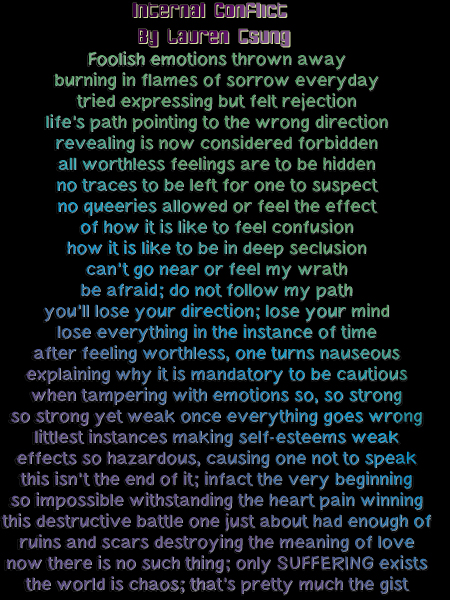 Internal Conflict
By Lauren Tsung

Foolish emotions thrown away
burning in flames of sorrow everyday
tried expressing but felt rejection
life's path pointing to the wrong direction
revealing is now considered forbidden
all worthless feelings are to be hidden
no traces to be left for one to suspect
no queeries allowed or feel the effect
of how it is like to feel confusion
how it is like to be in deep seclusion
can't go near or feel my wrath
be afraid; do not follow my path
you'll lose your direction; lose your mind
lose everything in the instance of time
after feeling worthless, one turns nauseous
explaining why it is mandatory to be cautious
when tampering with emotions so, so strong
so strong yet weak once everything goes wrong
littlest instances making self-esteems weak
effects so hazardous, causing one not to speak
this isn't the end of it; infact the very beginning
so impossible withstanding the heart pain winning
this destructive battle one just about had enough of
ruins and scars destroying the meaning of love
now there is no such thing; only SUFFERING exists
the world is chaos; that's pretty much the gist